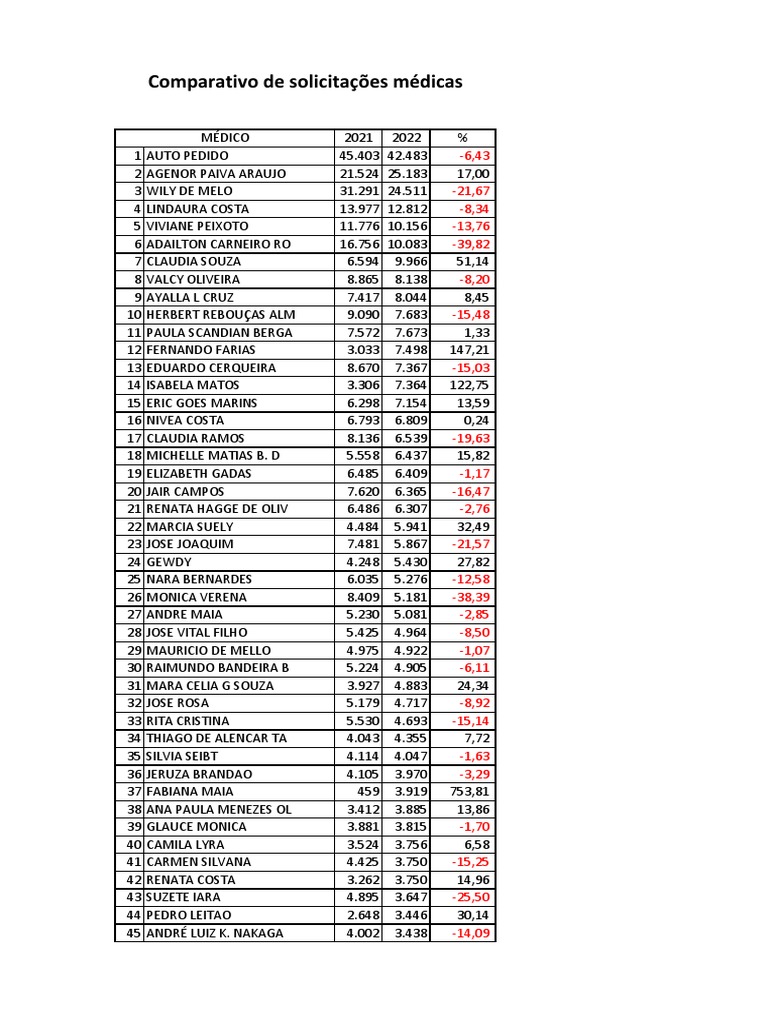 Comparativo de solicitações médicas

| | MÉDICO | 2021 | 2022 | % |
|---|---|---|---|---|
| 1 | AUTO PEDIDO | 45.403 | 42.483 | -6,43 |
| 2 | AGENOR PAIVA ARAUJO | 21.524 | 25.183 | 17,00 |
| 3 | WILY DE MELO | 31.291 | 24.511 | -21,67 |
| 4 | LINDAURA COSTA | 13.977 | 12.812 | -8,34 |
| 5 | VIVIANE PEIXOTO | 11.776 | 10.156 | -13,76 |
| 6 | ADAILTON CARNEIRO RO | 16.756 | 10.083 | -39,82 |
| 7 | CLAUDIA SOUZA | 6.594 | 9.966 | 51,14 |
| 8 | VALCY OLIVEIRA | 8.865 | 8.138 | -8,20 |
| 9 | AYALLA L CRUZ | 7.417 | 8.044 | 8,45 |
| 10 | HERBERT REBOUÇAS ALM | 9.090 | 7.683 | -15,48 |
| 11 | PAULA SCANDIAN BERGA | 7.572 | 7.673 | 1,33 |
| 12 | FERNANDO FARIAS | 3.033 | 7.498 | 147,21 |
| 13 | EDUARDO CERQUEIRA | 8.670 | 7.367 | -15,03 |
| 14 | ISABELA MATOS | 3.306 | 7.364 | 122,75 |
| 15 | ERIC GOES MARINS | 6.298 | 7.154 | 13,59 |
| 16 | NIVEA COSTA | 6.793 | 6.809 | 0,24 |
| 17 | CLAUDIA RAMOS | 8.136 | 6.539 | -19,63 |
| 18 | MICHELLE MATIAS B. D | 5.558 | 6.437 | 15,82 |
| 19 | ELIZABETH GADAS | 6.485 | 6.409 | -1,17 |
| 20 | JAIR CAMPOS | 7.620 | 6.365 | -16,47 |
| 21 | RENATA HAGGE DE OLIV | 6.486 | 6.307 | -2,76 |
| 22 | MARCIA SUELY | 4.484 | 5.941 | 32,49 |
| 23 | JOSE JOAQUIM | 7.481 | 5.867 | -21,57 |
| 24 | GEWDY | 4.248 | 5.430 | 27,82 |
| 25 | NARA BERNARDES | 6.035 | 5.276 | -12,58 |
| 26 | MONICA VERENA | 8.409 | 5.181 | -38,39 |
| 27 | ANDRE MAIA | 5.230 | 5.081 | -2,85 |
| 28 | JOSE VITAL FILHO | 5.425 | 4.964 | -8,50 |
| 29 | MAURICIO DE MELLO | 4.975 | 4.922 | -1,07 |
| 30 | RAIMUNDO BANDEIRA B | 5.224 | 4.905 | -6,11 |
| 31 | MARA CELIA G SOUZA | 3.927 | 4.883 | 24,34 |
| 32 | JOSE ROSA | 5.179 | 4.717 | -8,92 |
| 33 | RITA CRISTINA | 5.530 | 4.693 | -15,14 |
| 34 | THIAGO DE ALENCAR TA | 4.043 | 4.355 | 7,72 |
| 35 | SILVIA SEIBT | 4.114 | 4.047 | -1,63 |
| 36 | JERUZA BRANDAO | 4.105 | 3.970 | -3,29 |
| 37 | FABIANA MAIA | 459 | 3.919 | 753,81 |
| 38 | ANA PAULA MENEZES OL | 3.412 | 3.885 | 13,86 |
| 39 | GLAUCE MONICA | 3.881 | 3.815 | -1,70 |
| 40 | CAMILA LYRA | 3.524 | 3.756 | 6,58 |
| 41 | CARMEN SILVANA | 4.425 | 3.750 | -15,25 |
| 42 | RENATA COSTA | 3.262 | 3.750 | 14,96 |
| 43 | SUZETE IARA | 4.895 | 3.647 | -25,50 |
| 44 | PEDRO LEITAO | 2.648 | 3.446 | 30,14 |
| 45 | ANDRÉ LUIZ K. NAKAGA | 4.002 | 3.438 | -14,09 |